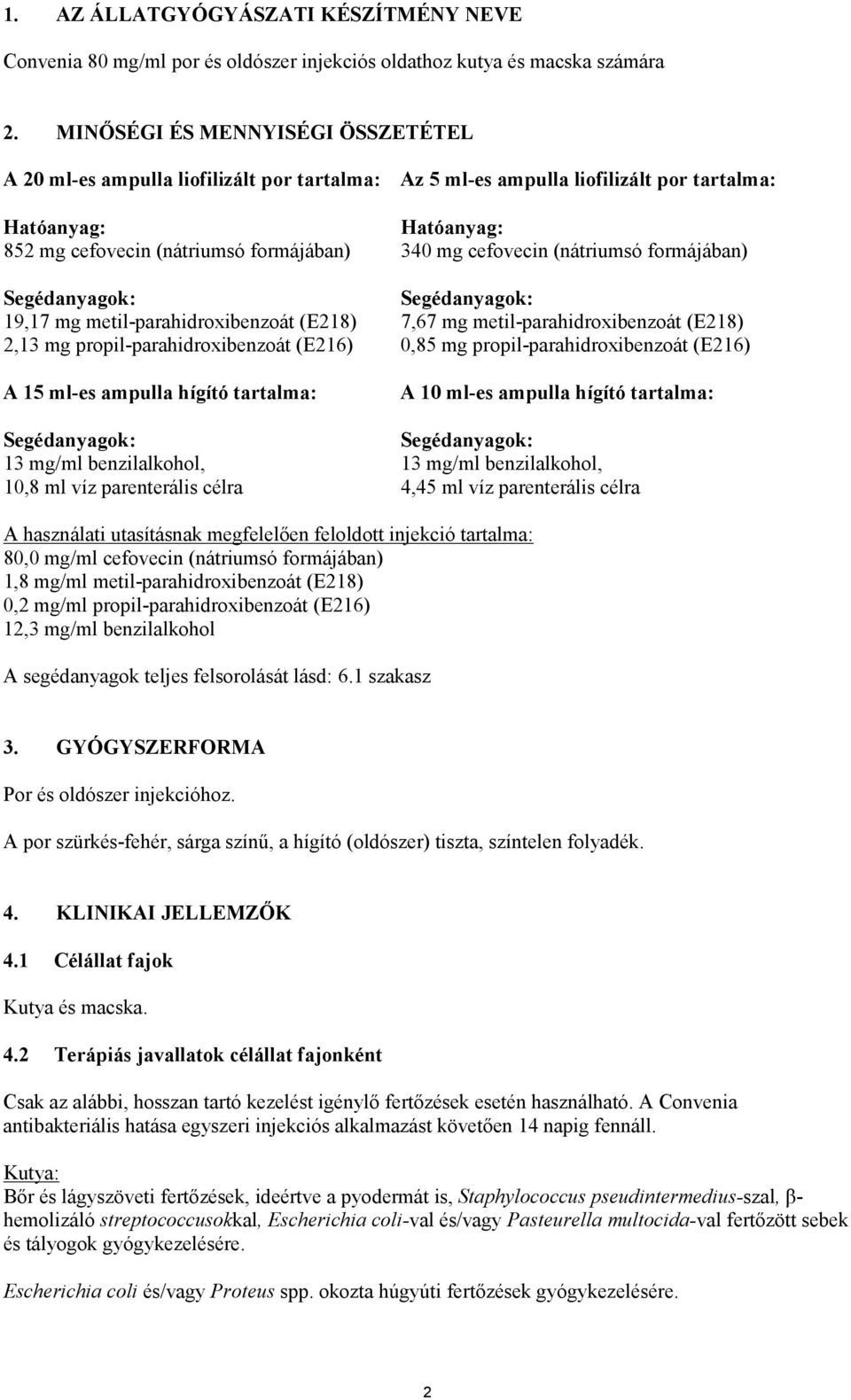 1. AZ ÁLLATGYÓGYÁSZATI KÉSZÍTMÉNY NEVE

Convenia 80 mg/ml por és oldószer injekciós oldathoz kutya és macska számára

2. MINŐSÉGI ÉS MENNYISÉGI ÖSSZETÉTEL

A 20 ml-es ampulla liofilizált por tartalma:

Hatóanyag:
852 mg cefovecin (nátriumsó formájában)

Segédanyagok:
19,17 mg metil-parahidroxibenzoát (E218)
2,13 mg propil-parahidroxibenzoát (E216)

A 15 ml-es ampulla hígító tartalma:

Segédanyagok:
13 mg/ml benzilalkohol,
10,8 ml víz parenterális célra

Az 5 ml-es ampulla liofilizált por tartalma:

Hatóanyag:
340 mg cefovecin (nátriumsó formájában)

Segédanyagok:
7,67 mg metil-parahidroxibenzoát (E218)
0,85 mg propil-parahidroxibenzoát (E216)

A 10 ml-es ampulla hígító tartalma:

Segédanyagok:
13 mg/ml benzilalkohol,
4,45 ml víz parenterális célra

A használati utasításnak megfelelően feloldott injekció tartalma:
80,0 mg/ml cefovecin (nátriumsó formájában)
1,8 mg/ml metil-parahidroxibenzoát (E218)
0,2 mg/ml propil-parahidroxibenzoát (E216)
12,3 mg/ml benzilalkohol

A segédanyagok teljes felsorolását lásd: 6.1 szakasz

3. GYÓGYSZERFORMA

Por és oldószer injekcióhoz.

A por szürkés-fehér, sárga színű, a hígító (oldószer) tiszta, színtelen folyadék.

4. KLINIKAI JELLEMZŐK

4.1 Célállat fajok

Kutya és macska.

4.2 Terápiás javallatok célállat fajonként

Csak az alábbi, hosszan tartó kezelést igénylő fertőzések esetén használható. A Convenia antibakteriális hatása egyszeri injekciós alkalmazást követően 14 napig fennáll.

Kutya:
Bőr és lágyszöveti fertőzések, ideértve a pyodermát is, Staphylococcus pseudintermedius-szal, β-hemolizáló streptococcusokkal, Escherichia coli-val és/vagy Pasteurella multocida-val fertőzött sebek és tályogok gyógykezelésére.

Escherichia coli és/vagy Proteus spp. okozta húgyúti fertőzések gyógykezelésére.

2